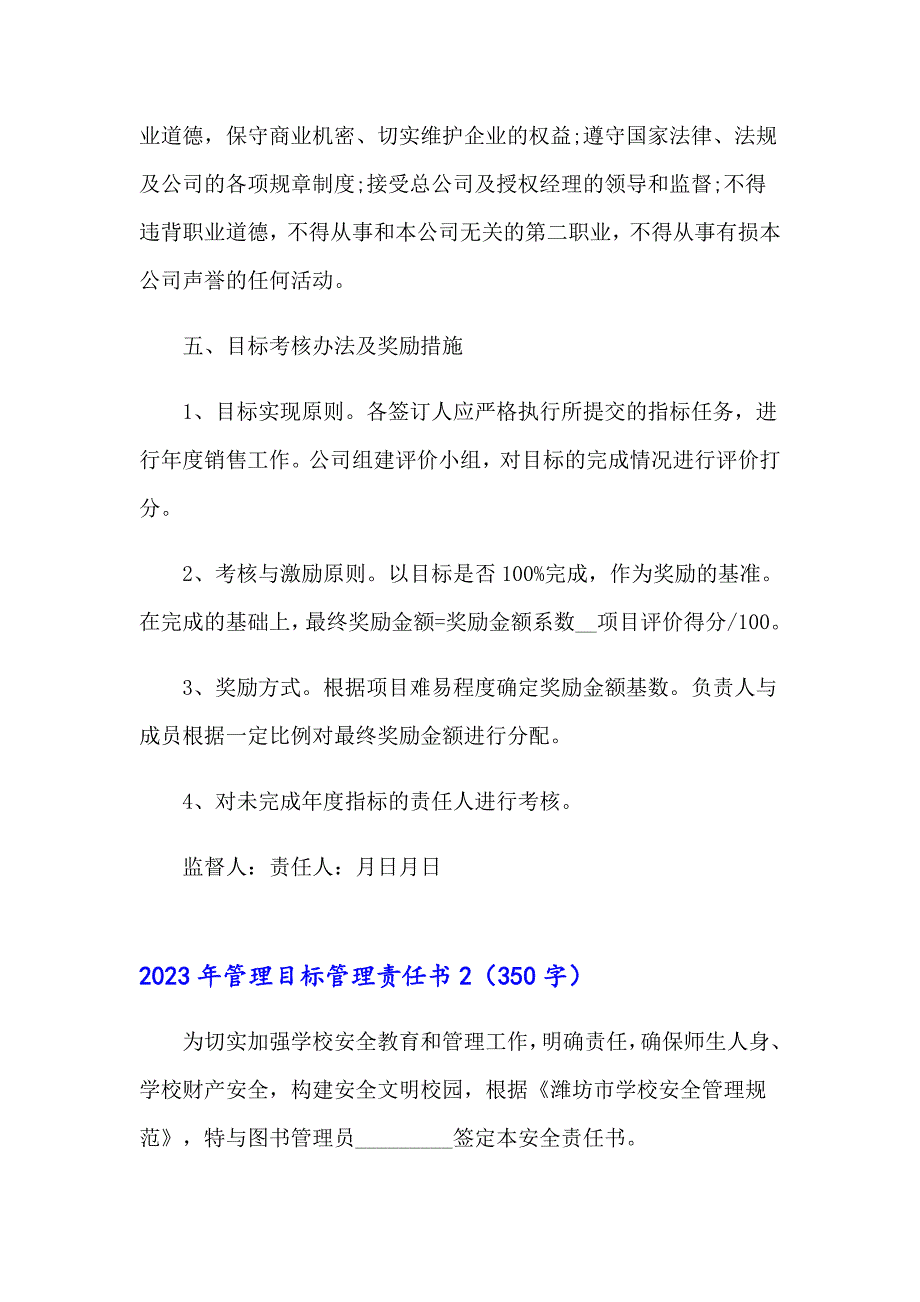 业道德，保守商业机密、切实维护企业的权益;遵守国家法律、法规及公司的各项规章制度;接受总公司及授权经理的领导和监督;不得违背职业道德，不得从事和本公司无关的第二职业，不得从事有损本公司声誉的任何活动。

五、目标考核办法及奖励措施

1、目标实现原则。各签订人应严格执行所提交的指标任务，进行年度销售工作。公司组建评价小组，对目标的完成情况进行评价打分。

2、考核与激励原则。以目标是否 100%完成，作为奖励的基准。在完成的基础上，最终奖励金额=奖励金额系数__项目评价得分/100。

3、奖励方式。根据项目难易程度确定奖励金额基数。负责人与成员根据一定比例对最终奖励金额进行分配。

4、对未完成年度指标的责任人进行考核。

监督人：责任人：月日月日

2023 年管理目标管理责任书 2（350 字）

为切实加强学校安全教育和管理工作，明确责任，确保师生人身、学校财产安全，构建安全文明校园，根据《潍坊市学校安全管理规范》，特与图书管理员_________签定本安全责任书。